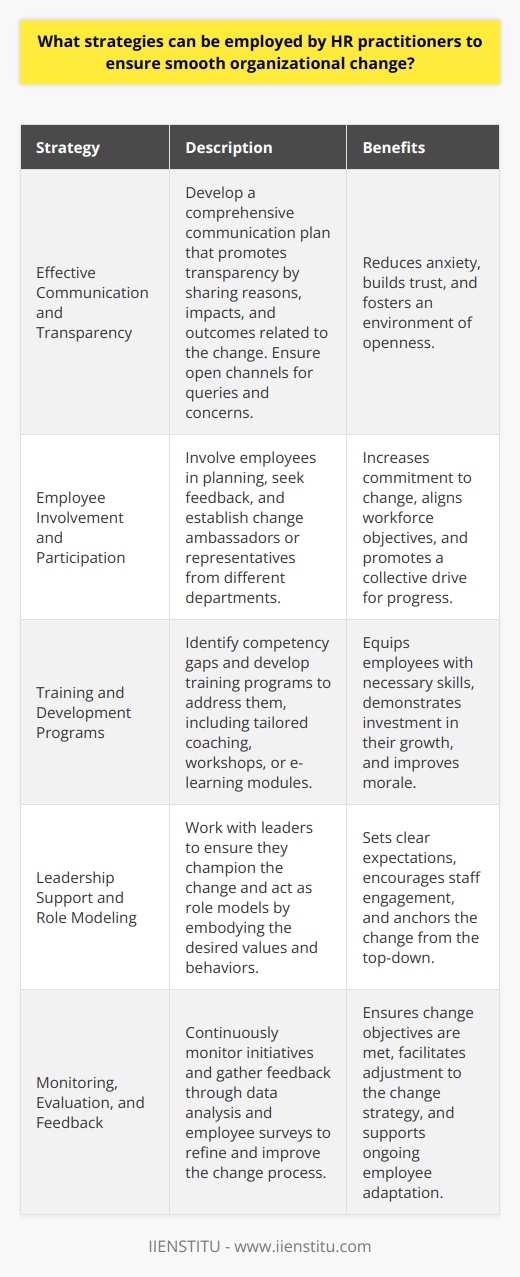 What strategies can be employed by HR practitioners to ensure smooth organizational change?

| Strategy | Description | Benefits |
|---|---|---|
| Effective Communication and Transparency | Develop a comprehensive communication plan that promotes transparency by sharing reasons, impacts, and outcomes related to the change. Ensure open channels for queries and concerns. | Reduces anxiety, builds trust, and fosters an environment of openness. |
| Employee Involvement and Participation | Involve employees in planning, seek feedback, and establish change ambassadors or representatives from different departments. | Increases commitment to change, aligns workforce objectives, and promotes a collective drive for progress. |
| Training and Development Programs | Identify competency gaps and develop training programs to address them, including tailored coaching, workshops, or e-learning modules. | Equips employees with necessary skills, demonstrates investment in their growth, and improves morale. |
| Leadership Support and Role Modeling | Work with leaders to ensure they champion the change and act as role models by embodying the desired values and behaviors. | Sets clear expectations, encourages staff engagement, and anchors the change from the top-down. |
| Monitoring, Evaluation, and Feedback | Continuously monitor initiatives and gather feedback through data analysis and employee surveys to refine and improve the change process. | Ensures change objectives are met, facilitates adjustment to the change strategy, and supports ongoing employee adaptation. |

IIENSTITU - www.iienstitu.com